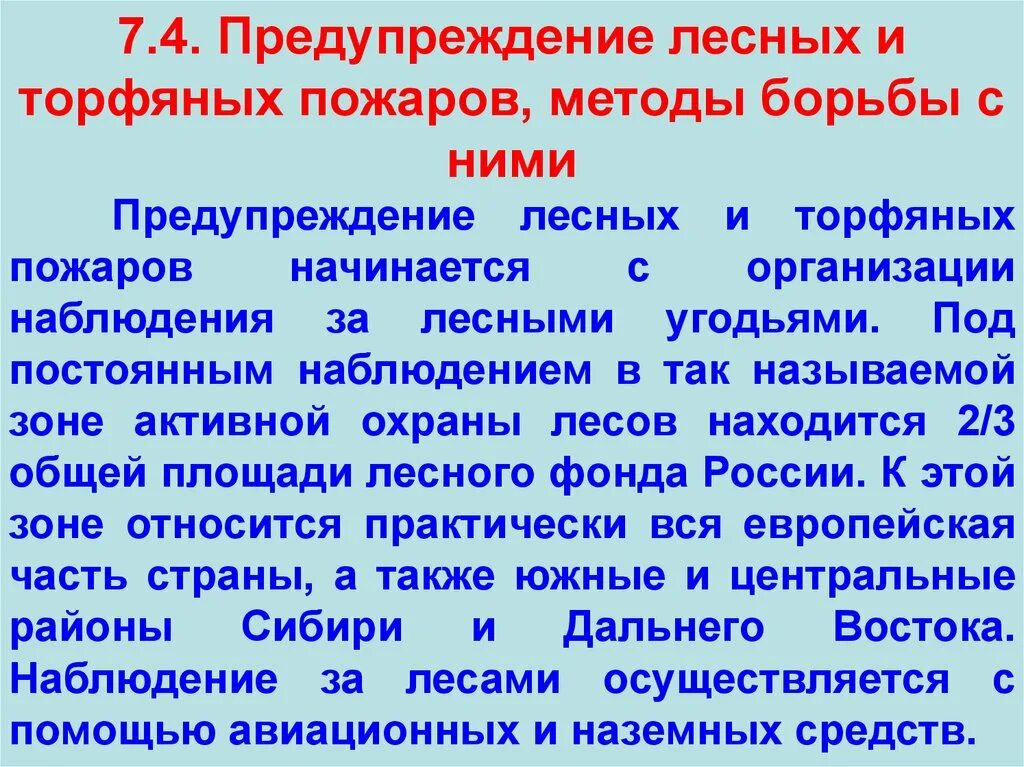 7.4. Предупреждение лесных и торфяных пожаров, методы борьбы с ними

Предупреждение лесных и торфяных пожаров начинается с организации наблюдения за лесными угодьями. Под постоянным наблюдением в так называемой зоне активной охраны лесов находится 2/3 общей площади лесного фонда России. К этой зоне относится практически вся европейская часть страны, а также южные и центральные районы Сибири и Дальнего Востока. Наблюдение за лесами осуществляется с помощью авиационных и наземных средств.